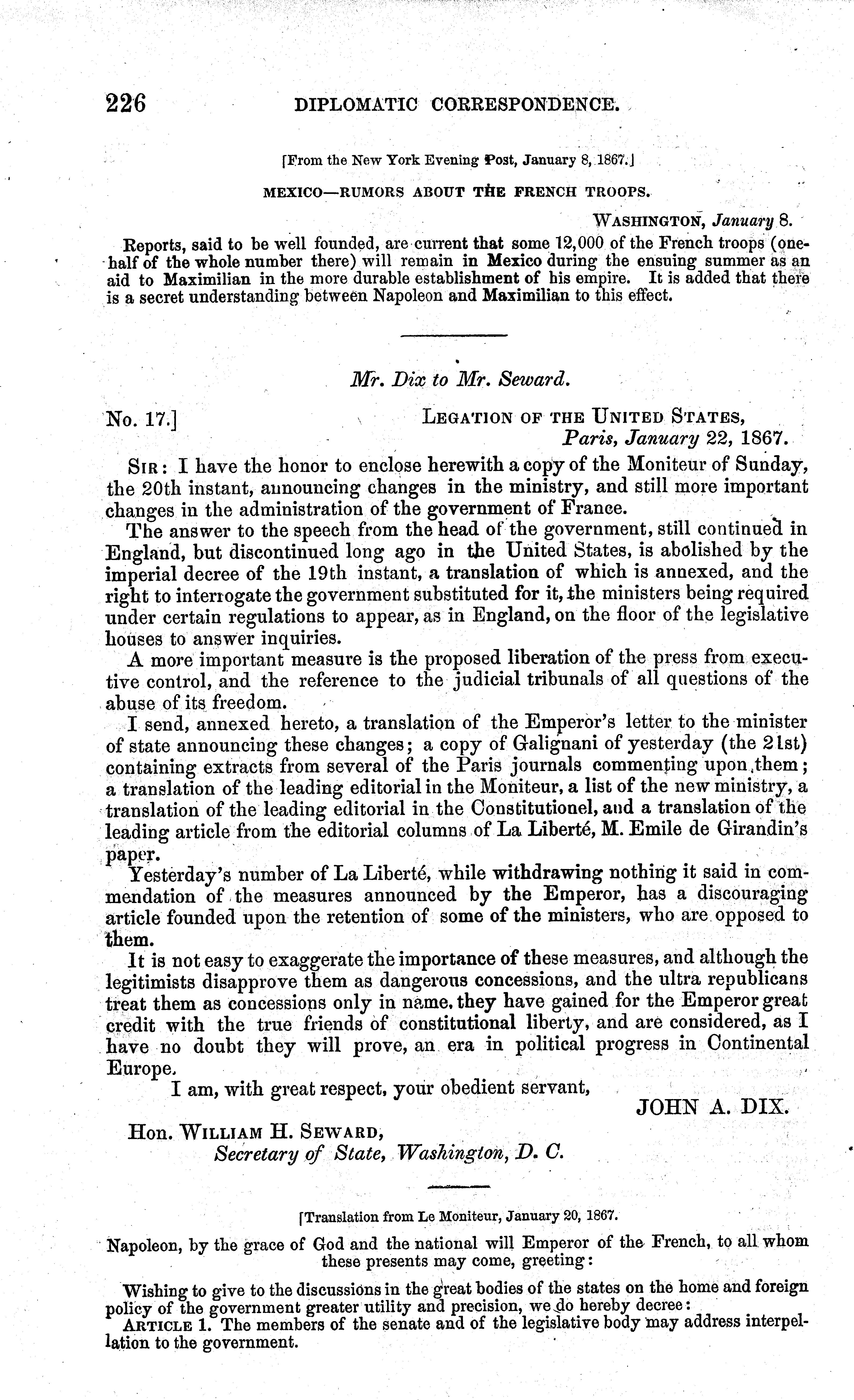 226 DIPLOMATIC CORRESPONDENCE.

[From the New York Evening Post, January 8, 1867.]

MEXICO—RUMORS ABOUT THE FRENCH TROOPS.

WASHINGTON, January 8.

Reports, said to be well founded, are current that some 12,000 of the French troops (one-half of the whole number there) will remain in Mexico during the ensuing summer as an aid to Maximilian in the more durable establishment of his empire. It is added that there is a secret understanding between Napoleon and Maximilian to this effect.

Mr. Dix to Mr. Seward.

No. 17.] LEGATION OF THE UNITED STATES, Paris, January 22, 1867.

SIR: I have the honor to enclose herewith a copy of the Moniteur of Sunday, the 20th instant, announcing changes in the ministry, and still more important changes in the administration of the government of France.

The answer to the speech from the head of the government, still continued in England, but discontinued long ago in the United States, is abolished by the imperial decree of the 19th instant, a translation of which is annexed, and the right to interrogate the government substituted for it, the ministers being required under certain regulations to appear, as in England, on the floor of the legislative houses to answer inquiries.

A more important measure is the proposed liberation of the press from executive control, and the reference to the judicial tribunals of all questions of the abuse of its freedom.

I send, annexed hereto, a translation of the Emperor's letter to the minister of state announcing these changes; a copy of Galignani of yesterday (the 21st) containing extracts from several of the Paris journals commenting upon them; a translation of the leading editorial in the Moniteur, a list of the new ministry, a translation of the leading editorial in the Constitutionel, and a translation of the leading article from the editorial columns of La Liberté, M. Emile de Girandin's paper.

Yesterday's number of La Liberté, while withdrawing nothing it said in commendation of the measures announced by the Emperor, has a discouraging article founded upon the retention of some of the ministers, who are opposed to them.

It is not easy to exaggerate the importance of these measures, and although the legitimists disapprove them as dangerous concessions, and the ultra republicans treat them as concessions only in name, they have gained for the Emperor great credit with the true friends of constitutional liberty, and are considered, as I have no doubt they will prove, an era in political progress in Continental Europe.

I am, with great respect, your obedient servant,

JOHN A. DIX.

Hon. WILLIAM H. SEWARD, Secretary of State, Washington, D. C.

[Translation from Le Moniteur, January 20, 1867.

Napoleon, by the grace of God and the national will Emperor of the French, to all whom these presents may come, greeting:

Wishing to give to the discussions in the great bodies of the states on the home and foreign policy of the government greater utility and precision, we do hereby decree:

ARTICLE 1. The members of the senate and of the legislative body may address interpellation to the government.